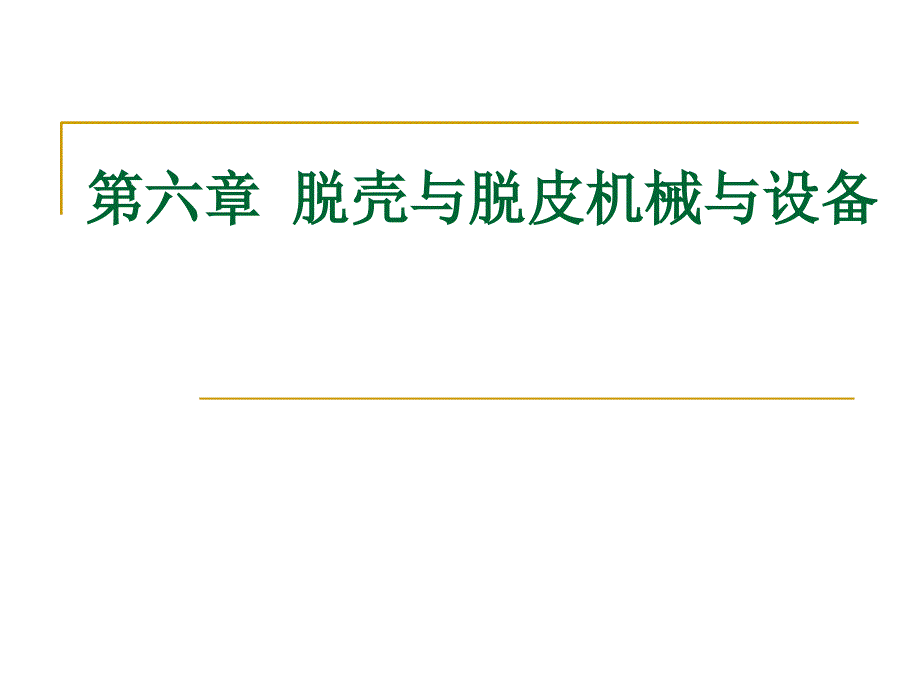 第六章 脱壳与脱皮机械与设备